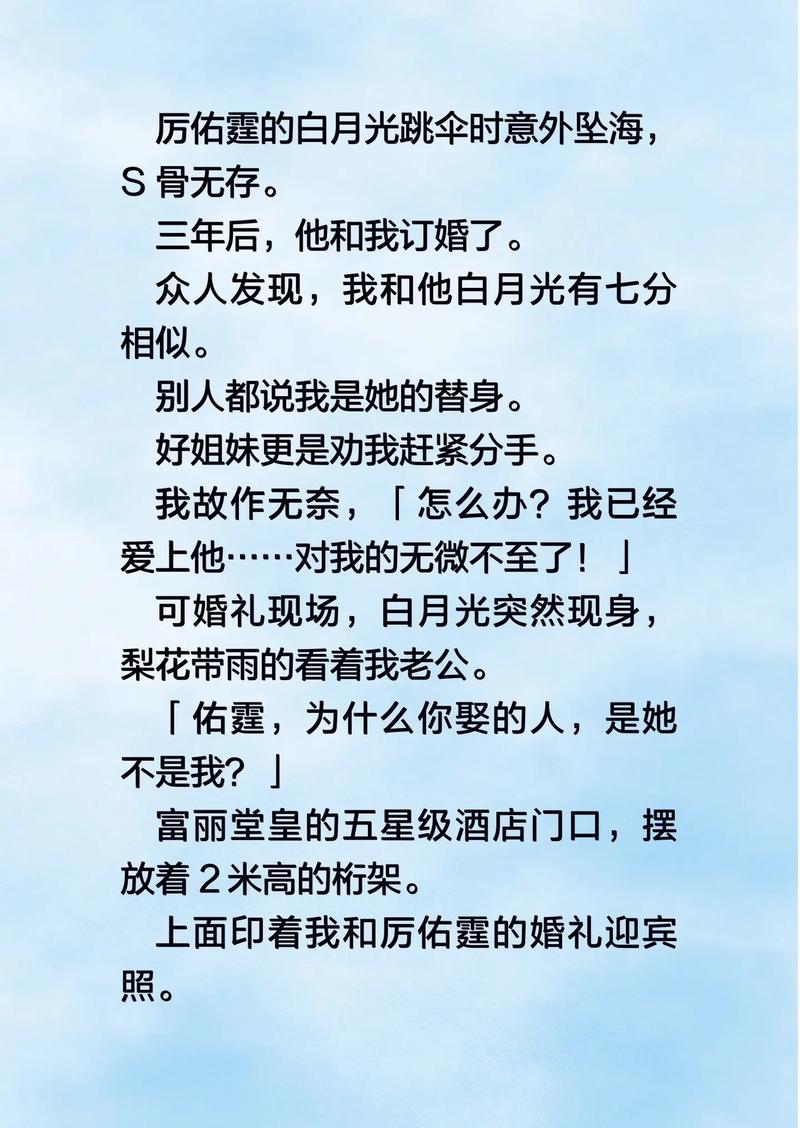 厉佑霆的白月光跳伞时意外坠海，S骨无存。

三年后，他和我订婚了。

众人发现，我和他白月光有七分相似。

别人都说我是她的替身。

好姐妹更是劝我赶紧分手。

我故作无奈，「怎么办？我已经爱上他……对我的无微不至了！」

可婚礼现场，白月光突然现身，梨花带雨的看着我老公。

「佑霆，为什么你娶的人，是她不是我？」

富丽堂皇的五星级酒店门口，摆放着2米高的桁架。

上面印着我和厉佑霆的婚礼迎宾照。